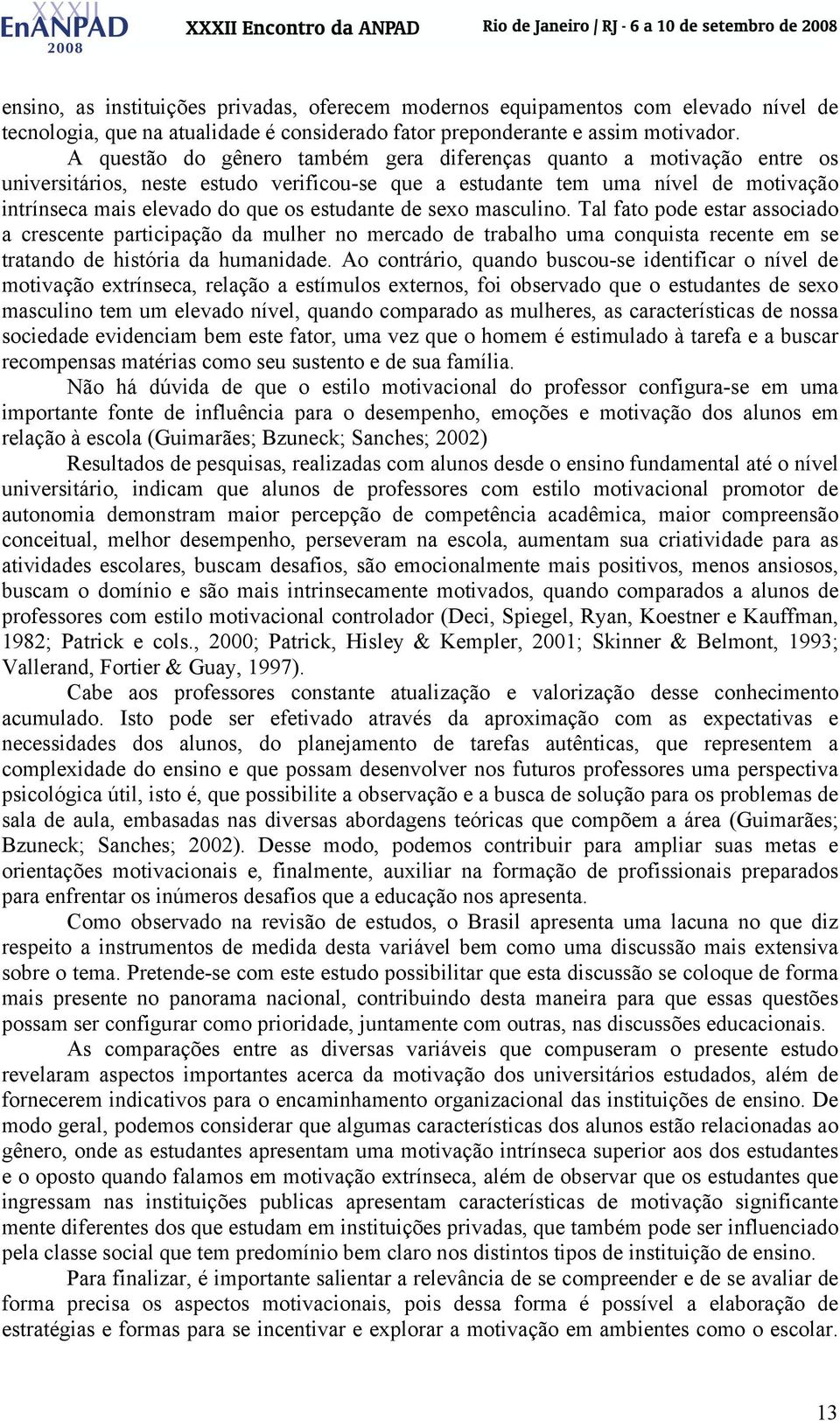 XXXII EnANPAD 2008 XXXII Encontro da ANPAD Rio de Janeiro / RJ - 6 a 10 de setembro de 2008

ensino, as instituições privadas, oferecem modernos equipamentos com elevado nível de tecnologia, que na atualidade é considerado fator preponderante e assim motivador.

A questão do gênero também gera diferenças quanto a motivação entre os universitários, neste estudo verificou-se que a estudante tem uma nível de motivação intrínseca mais elevado do que os estudante de sexo masculino. Tal fato pode estar associado a crescente participação da mulher no mercado de trabalho uma conquista recente em se tratando de história da humanidade. Ao contrário, quando buscou-se identificar o nível de motivação extrínseca, relação a estímulos externos, foi observado que o estudantes de sexo masculino tem um elevado nível, quando comparado as mulheres, as características de nossa sociedade evidenciam bem este fator, uma vez que o homem é estimulado à tarefa e a buscar recompensas matérias como seu sustento e de sua família.

Não há dúvida de que o estilo motivacional do professor configura-se em uma importante fonte de influência para o desempenho, emoções e motivação dos alunos em relação à escola (Guimarães; Bzuneck; Sanches; 2002)

Resultados de pesquisas, realizadas com alunos desde o ensino fundamental até o nível universitário, indicam que alunos de professores com estilo motivacional promotor de autonomia demonstram maior percepção de competência acadêmica, maior compreensão conceitual, melhor desempenho, perseveram na escola, aumentam sua criatividade para as atividades escolares, buscam desafios, são emocionalmente mais positivos, menos ansiosos, buscam o domínio e são mais intrinsecamente motivados, quando comparados a alunos de professores com estilo motivacional controlador (Deci, Spiegel, Ryan, Koestner e Kauffman, 1982; Patrick e cols., 2000; Patrick, Hisley & Kempler, 2001; Skinner & Belmont, 1993; Vallerand, Fortier & Guay, 1997).

Cabe aos professores constante atualização e valorização desse conhecimento acumulado. Isto pode ser efetivado através da aproximação com as expectativas e necessidades dos alunos, do planejamento de tarefas autênticas, que representem a complexidade do ensino e que possam desenvolver nos futuros professores uma perspectiva psicológica útil, isto é, que possibilite a observação e a busca de solução para os problemas de sala de aula, embasadas nas diversas abordagens teóricas que compõem a área (Guimarães; Bzuneck; Sanches; 2002). Desse modo, podemos contribuir para ampliar suas metas e orientações motivacionais e, finalmente, auxiliar na formação de profissionais preparados para enfrentar os inúmeros desafios que a educação nos apresenta.

Como observado na revisão de estudos, o Brasil apresenta uma lacuna no que diz respeito a instrumentos de medida desta variável bem como uma discussão mais extensiva sobre o tema. Pretende-se com este estudo possibilitar que esta discussão se coloque de forma mais presente no panorama nacional, contribuindo desta maneira para que essas questões possam ser configurar como prioridade, juntamente com outras, nas discussões educacionais.

As comparações entre as diversas variáveis que compuseram o presente estudo revelaram aspectos importantes acerca da motivação dos universitários estudados, além de fornecerem indicativos para o encaminhamento organizacional das instituições de ensino. De modo geral, podemos considerar que algumas características dos alunos estão relacionadas ao gênero, onde as estudantes apresentam uma motivação intrínseca superior aos dos estudantes e o oposto quando falamos em motivação extrínseca, além de observar que os estudantes que ingressam nas instituições publicas apresentam características de motivação significante mente diferentes dos que estudam em instituições privadas, que também pode ser influenciado pela classe social que tem predomínio bem claro nos distintos tipos de instituição de ensino.

Para finalizar, é importante salientar a relevância de se compreender e de se avaliar de forma precisa os aspectos motivacionais, pois dessa forma é possível a elaboração de estratégias e formas para se incentivar e explorar a motivação em ambientes como o escolar.

13